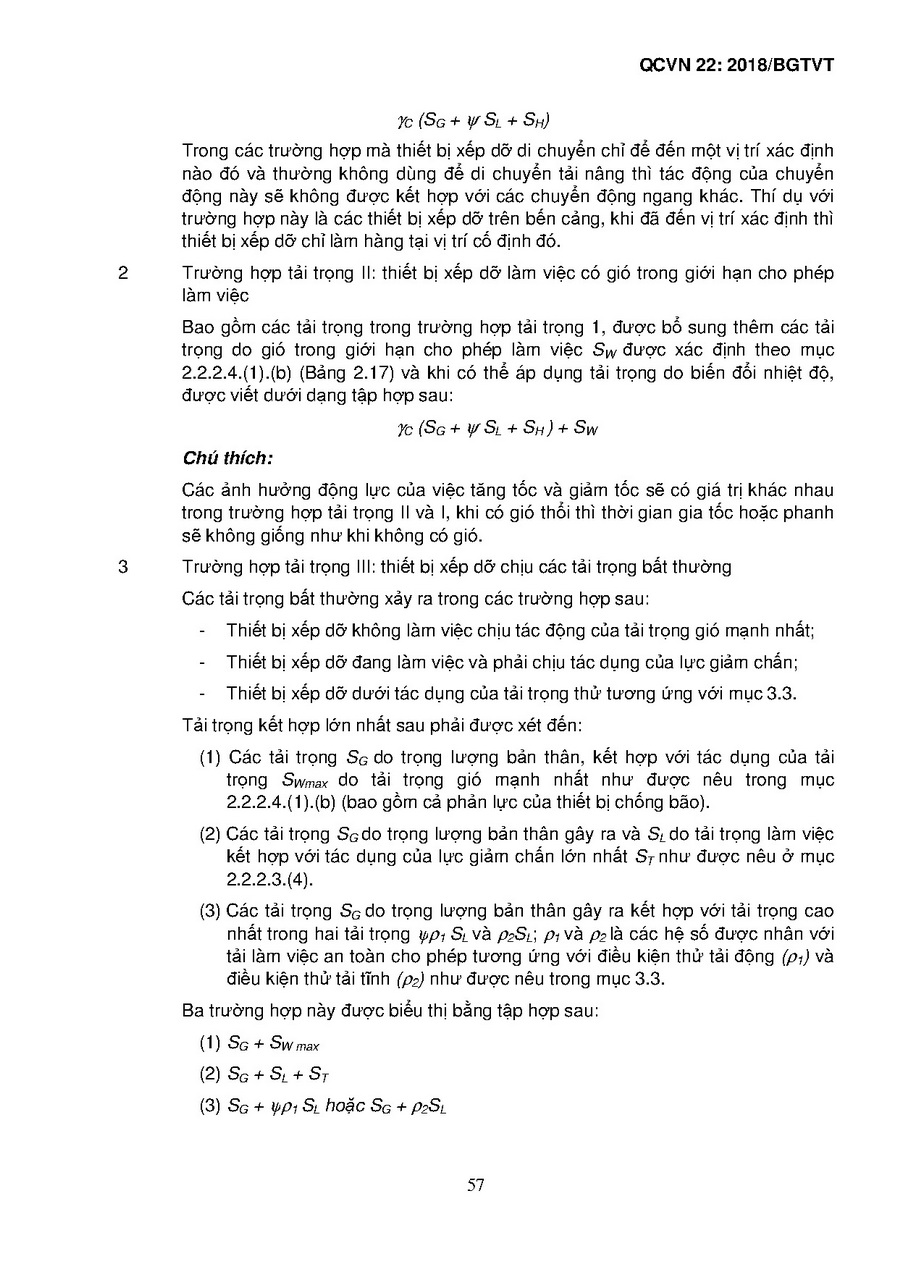 QCVN 22: 2018/BGTVT

$\gamma_C (S_G + \psi S_L + S_H)$

Trong các trường hợp mà thiết bị xếp dỡ di chuyển chỉ để đến một vị trí xác định nào đó và thường không dùng để di chuyển tải nâng thì tác động của chuyển động này sẽ không được kết hợp với các chuyển động ngang khác. Thí dụ với trường hợp này là các thiết bị xếp dỡ trên bến cảng, khi đã đến vị trí xác định thì thiết bị xếp dỡ chỉ làm hàng tại vị trí cố định đó.

2 Trường hợp tải trọng II: thiết bị xếp dỡ làm việc có gió trong giới hạn cho phép làm việc

Bao gồm các tải trọng trong trường hợp tải trọng 1, được bổ sung thêm các tải trọng do gió trong giới hạn cho phép làm việc $S_W$ được xác định theo mục 2.2.2.4.(1).(b) (Bảng 2.17) và khi có thể áp dụng tải trọng do biến đổi nhiệt độ, được viết dưới dạng tập hợp sau:

$\gamma_C (S_G + \psi S_L + S_H) + S_W$

Chú thích:

Các ảnh hưởng động lực của việc tăng tốc và giảm tốc sẽ có giá trị khác nhau trong trường hợp tải trọng II và I, khi có gió thổi thì thời gian gia tốc hoặc phanh sẽ không giống như khi không có gió.

3 Trường hợp tải trọng III: thiết bị xếp dỡ chịu các tải trọng bất thường

Các tải trọng bất thường xảy ra trong các trường hợp sau:

- Thiết bị xếp dỡ không làm việc chịu tác động của tải trọng gió mạnh nhất;
- Thiết bị xếp dỡ đang làm việc và phải chịu tác dụng của lực giảm chấn;
- Thiết bị xếp dỡ dưới tác dụng của tải trọng thử tương ứng với mục 3.3.

Tải trọng kết hợp lớn nhất sau phải được xét đến:

(1) Các tải trọng $S_G$ do trọng lượng bản thân, kết hợp với tác dụng của tải trọng $S_{Wmax}$ do tải trọng gió mạnh nhất như được nêu trong mục 2.2.2.4.(1).(b) (bao gồm cả phản lực của thiết bị chống bão).

(2) Các tải trọng $S_G$ do trọng lượng bản thân gây ra và $S_L$ do tải trọng làm việc kết hợp với tác dụng của lực giảm chấn lớn nhất $S_T$ như được nêu ở mục 2.2.2.3.(4).

(3) Các tải trọng $S_G$ do trọng lượng bản thân gây ra kết hợp với tải trọng cao nhất trong hai tải trọng $\psi\rho_1 S_L$ và $\rho_2 S_L$; $\rho_1$ và $\rho_2$ là các hệ số được nhân với tải làm việc an toàn cho phép tương ứng với điều kiện thử tải động $(\rho_1)$ và điều kiện thử tải tĩnh $(\rho_2)$ như được nêu trong mục 3.3.

Ba trường hợp này được biểu thị bằng tập hợp sau:

(1) $S_G + S_{W max}$

(2) $S_G + S_L + S_T$

(3) $S_G + \psi\rho_1 S_L$ hoặc $S_G + \rho_2 S_L$

57